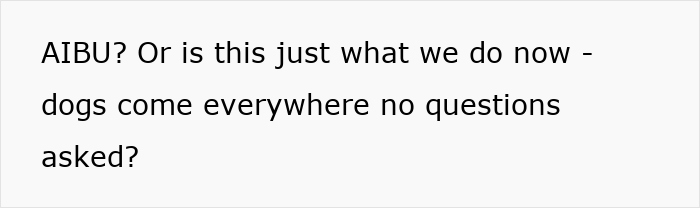 AIBU? Or is this just what we do now - dogs come everywhere no questions asked?